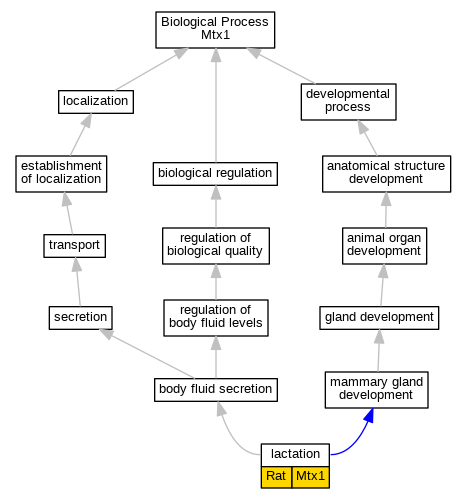 Biological Process
Mtx1

localization

developmental process

establishment of localization

biological regulation

anatomical structure development

transport

regulation of biological quality

animal organ development

secretion

regulation of body fluid levels

gland development

body fluid secretion

mammary gland development

lactation

Rat

Mtx1